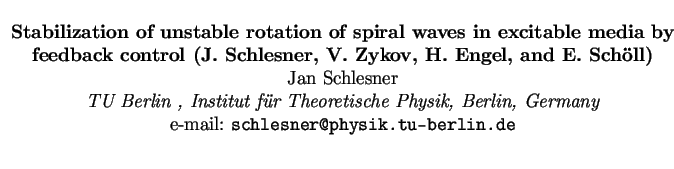 Stabilization of unstable rotation of spiral waves in excitable media by feedback control (J. Schlesner, V. Zykov, H. Engel, and E. Schöll)

Jan Schlesner

TU Berlin , Institut für Theoretische Physik, Berlin, Germany

e-mail: schlesner@physik.tu-berlin.de